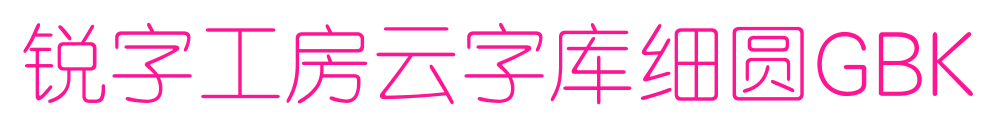 锐字工房云字库细圆GBK